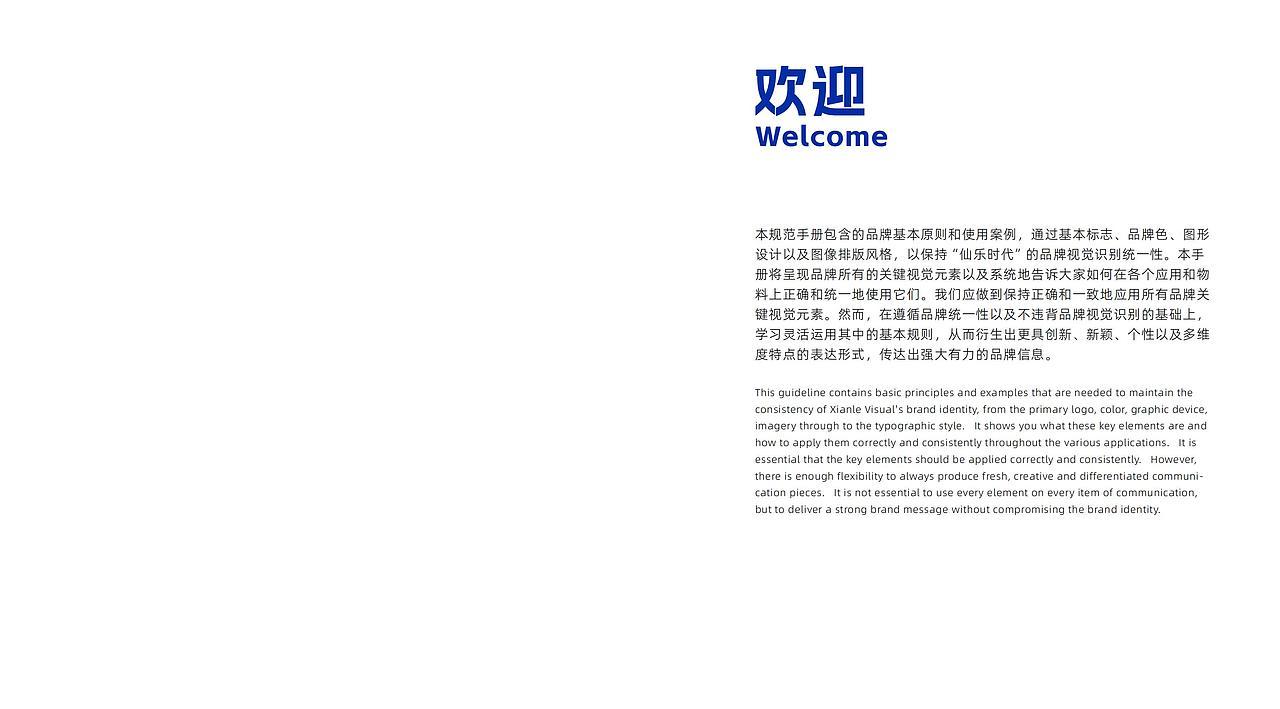 欢迎
Welcome

本规范手册包含的品牌基本原则和使用案例，通过基本标志、品牌色、图形设计以及图像排版风格，以保持“仙乐时代”的品牌视觉识别统一性。本手册将呈现品牌所有的关键视觉元素以及系统地告诉大家如何在各个应用和物料上正确和统一地使用它们。我们应做到保持正确和一致地应用所有品牌关键视觉元素。然而，在遵循品牌统一性以及不违背品牌视觉识别的基础上，学习灵活运用其中的基本规则，从而衍生出更具创新、新颖、个性以及多维度特点的表达形式，传达出强大有力的品牌信息。

This guideline contains basic principles and examples that are needed to maintain the consistency of Xianle Visual's brand identity, from the primary logo, color, graphic device, imagery through to the typographic style. It shows you what these key elements are and how to apply them correctly and consistently throughout the various applications. It is essential that the key elements should be applied correctly and consistently. However, there is enough flexibility to always produce fresh, creative and differentiated communication pieces. It is not essential to use every element on every item of communication, but to deliver a strong brand message without compromising the brand identity.